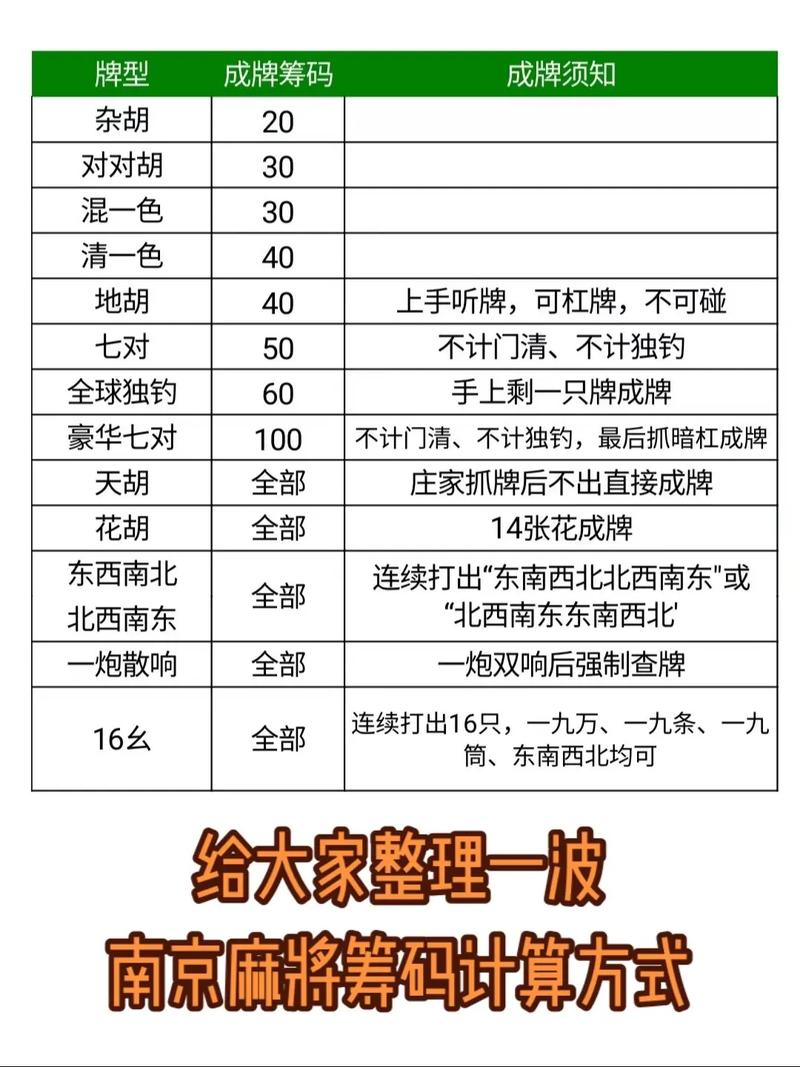 | 牌型 | 成牌筹码 | 成牌须知 |
|---|---|---|
| 杂胡 | 20 | |
| 对对胡 | 30 | |
| 混一色 | 30 | |
| 清一色 | 40 | |
| 地胡 | 40 | 上手听牌，可杠牌，不可碰 |
| 七对 | 50 | 不计门清、不计独钓 |
| 全球独钓 | 60 | 手上剩一只牌成牌 |
| 豪华七对 | 100 | 不计门清、不计独钓，最后抓暗杠成牌 |
| 天胡 | 全部 | 庄家抓牌后不出直接成牌 |
| 花胡 | 全部 | 14张花成牌 |
| 东西南北 北西南东 | 全部 | 连续打出“东南西北北西南东"或“北西南东东南西北' |
| 一炮散响 | 全部 | 一炮双响后强制查牌 |
| 16幺 | 全部 | 连续打出16只，一九万、一九条、一九筒、东南西北均可 |

给大家整理一波
南京麻將筹码计算方式